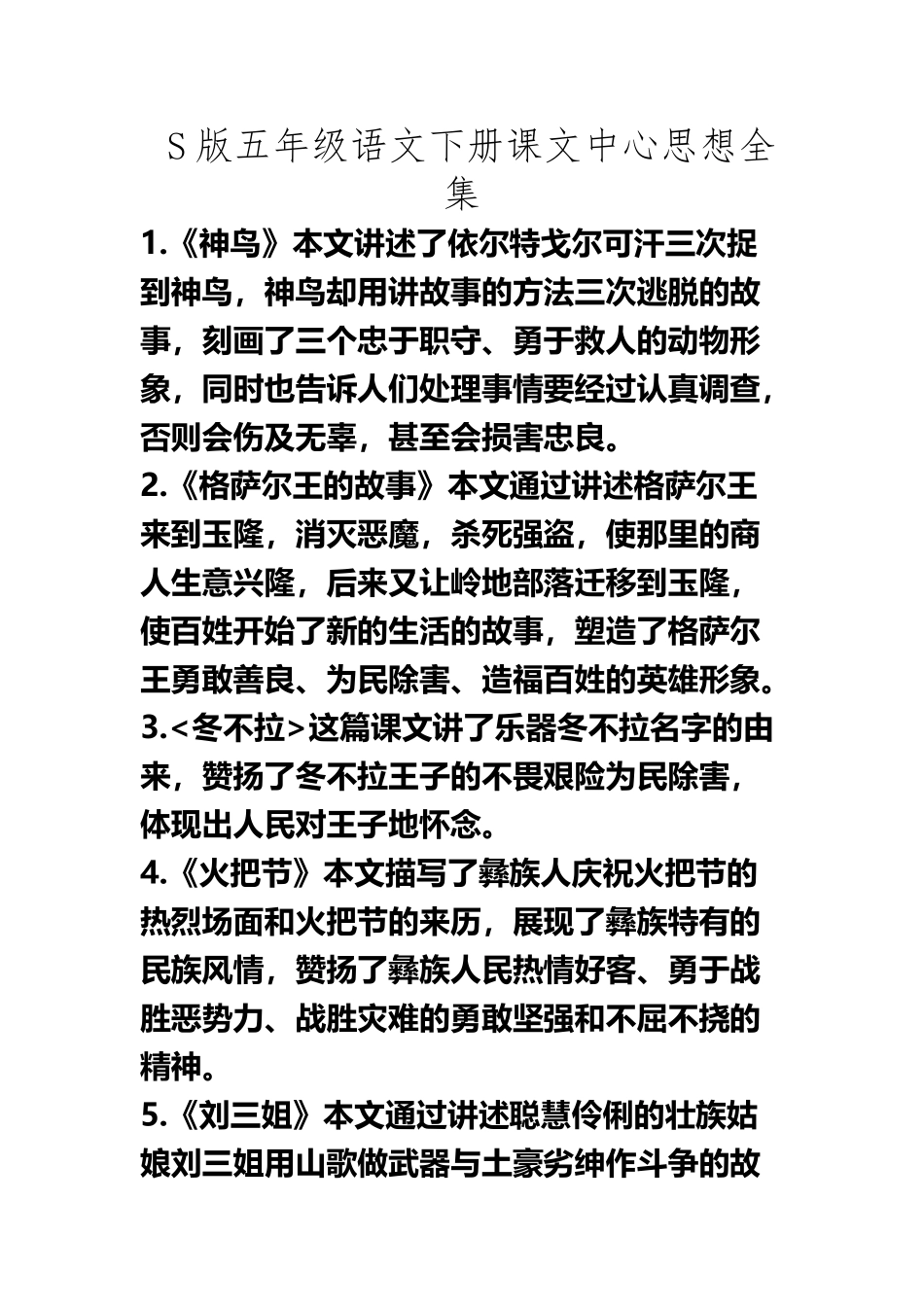 S版五年级语文下册课文中心思想全集

1.《神鸟》本文讲述了依尔特戈尔可汗三次捉到神鸟，神鸟却用讲故事的方法三次逃脱的故事，刻画了三个忠于职守、勇于救人的动物形象，同时也告诉人们处理事情要经过认真调查，否则会伤及无辜，甚至会损害忠良。

2.《格萨尔王的故事》本文通过讲述格萨尔王来到玉隆，消灭恶魔，杀死强盗，使那里的商人生意兴隆，后来又让岭地部落迁移到玉隆，使百姓开始了新的生活的故事，塑造了格萨尔王勇敢善良、为民除害、造福百姓的英雄形象。

3.<冬不拉>这篇课文讲了乐器冬不拉名字的由来，赞扬了冬不拉王子的不畏艰险为民除害，体现出人民对王子地怀念。

4.《火把节》本文描写了彝族人庆祝火把节的热烈场面和火把节的来历，展现了彝族特有的民族风情，赞扬了彝族人民热情好客、勇于战胜恶势力、战胜灾难的勇敢坚强和不屈不挠的精神。

5.《刘三姐》本文通过讲述聪慧伶俐的壮族姑娘刘三姐用山歌做武器与土豪劣绅作斗争的故